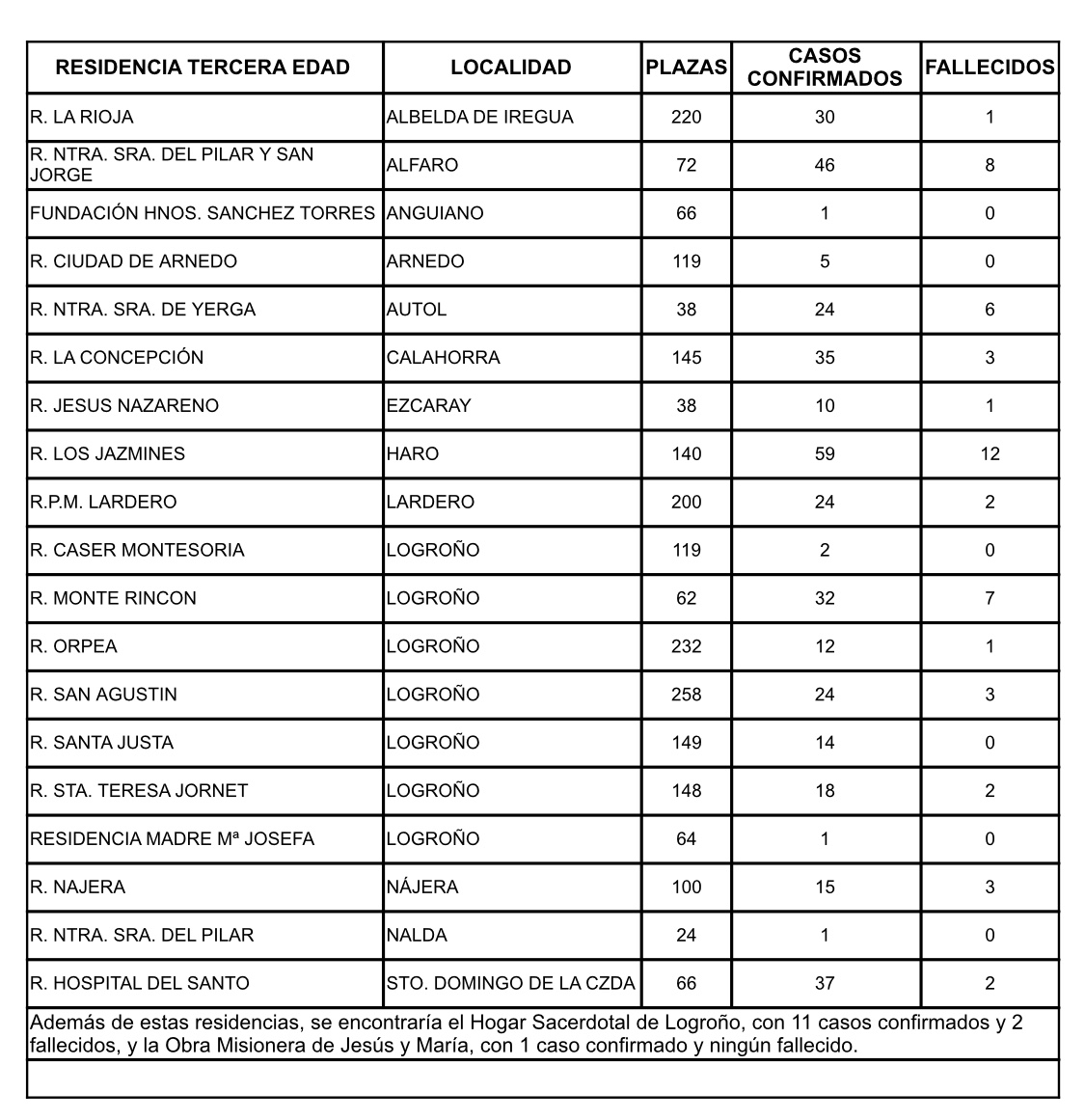 | RESIDENCIA TERCERA EDAD | LOCALIDAD | PLAZAS | CASOS CONFIRMADOS | FALLECIDOS |
|---|---|---|---|---|
| R. LA RIOJA | ALBELDA DE IREGUA | 220 | 30 | 1 |
| R. NTRA. SRA. DEL PILAR Y SAN JORGE | ALFARO | 72 | 46 | 8 |
| FUNDACIÓN HNOS. SANCHEZ TORRES | ANGUIANO | 66 | 1 | 0 |
| R. CIUDAD DE ARNEDO | ARNEDO | 119 | 5 | 0 |
| R. NTRA. SRA. DE YERGA | AUTOL | 38 | 24 | 6 |
| R. LA CONCEPCIÓN | CALAHORRA | 145 | 35 | 3 |
| R. JESUS NAZARENO | EZCARAY | 38 | 10 | 1 |
| R. LOS JAZMINES | HARO | 140 | 59 | 12 |
| R.P.M. LARDERO | LARDERO | 200 | 24 | 2 |
| R. CASER MONTESORIA | LOGROÑO | 119 | 2 | 0 |
| R. MONTE RINCON | LOGROÑO | 62 | 32 | 7 |
| R. ORPEA | LOGROÑO | 232 | 12 | 1 |
| R. SAN AGUSTIN | LOGROÑO | 258 | 24 | 3 |
| R. SANTA JUSTA | LOGROÑO | 149 | 14 | 0 |
| R. STA. TERESA JORNET | LOGROÑO | 148 | 18 | 2 |
| RESIDENCIA MADRE Mª JOSEFA | LOGROÑO | 64 | 1 | 0 |
| R. NAJERA | NÁJERA | 100 | 15 | 3 |
| R. NTRA. SRA. DEL PILAR | NALDA | 24 | 1 | 0 |
| R. HOSPITAL DEL SANTO | STO. DOMINGO DE LA CZDA | 66 | 37 | 2 |

Además de estas residencias, se encontraría el Hogar Sacerdotal de Logroño, con 11 casos confirmados y 2 fallecidos, y la Obra Misionera de Jesús y María, con 1 caso confirmado y ningún fallecido.